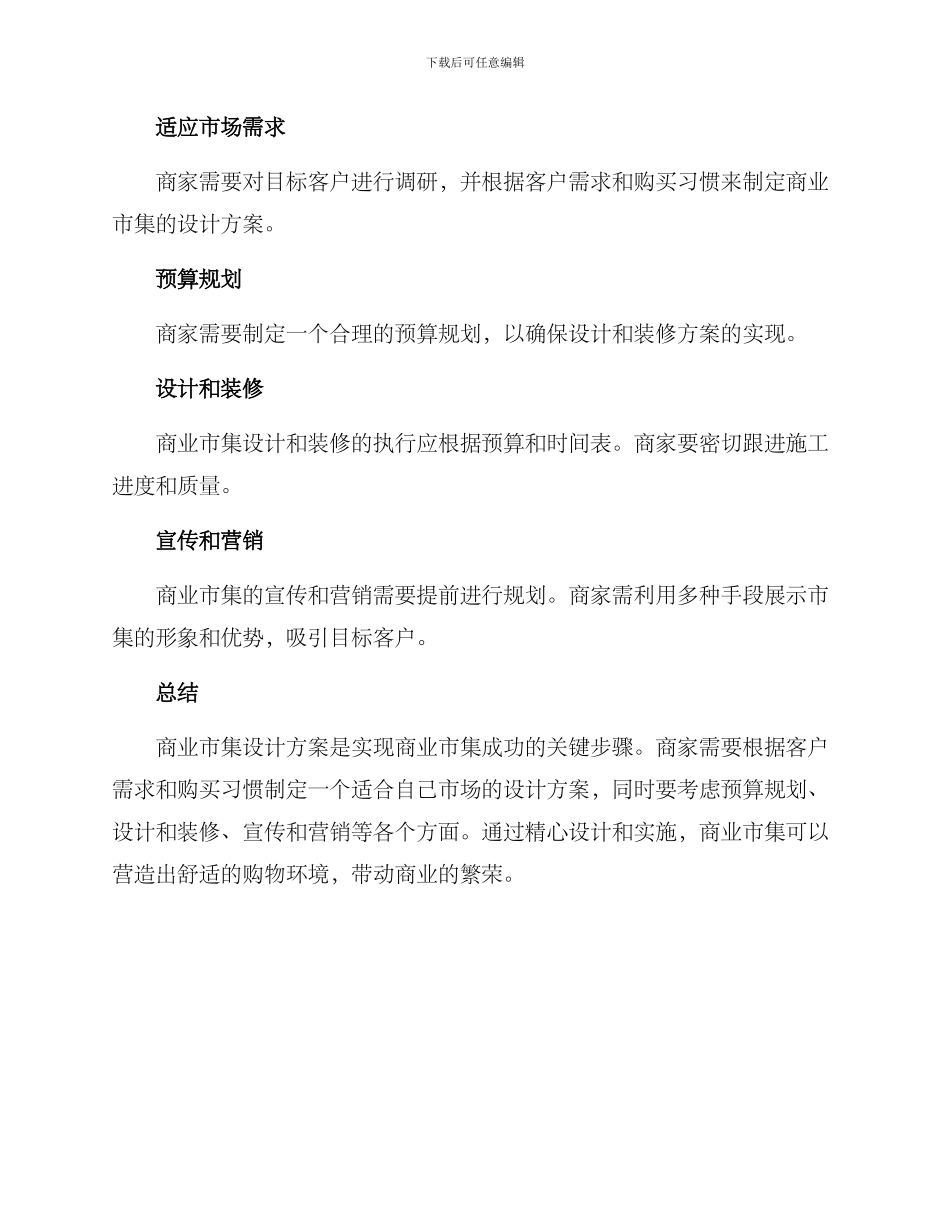 下载后可任意编辑

适应市场需求

商家需要对目标客户进行调研，并根据客户需求和购买习惯来制定商业市集的设计方案。

预算规划

商家需要制定一个合理的预算规划，以确保设计和装修方案的实现。

设计和装修

商业市集设计和装修的执行应根据预算和时间表。商家要密切跟进施工进度和质量。

宣传和营销

商业市集的宣传和营销需要提前进行规划。商家需利用多种手段展示市集的形象和优势，吸引目标客户。

总结

商业市集设计方案是实现商业市集成功的关键步骤。商家需要根据客户需求和购买习惯制定一个适合自己市场的设计方案，同时要考虑预算规划、设计和装修、宣传和营销等各个方面。通过精心设计和实施，商业市集可以营造出舒适的购物环境，带动商业的繁荣。